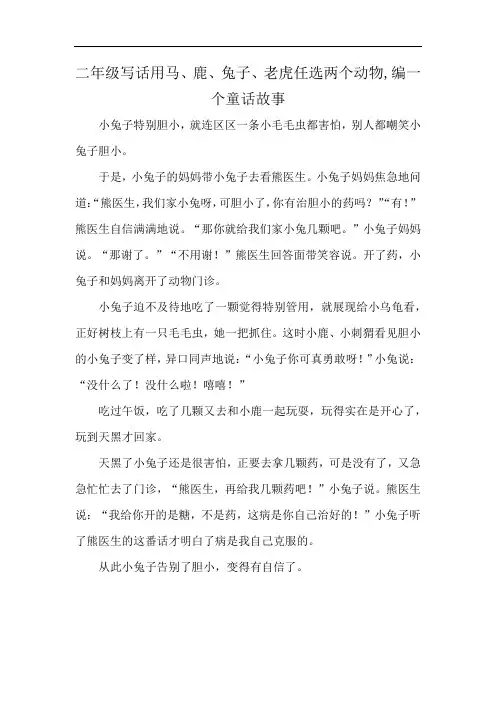 二年级写话用马、鹿、兔子、老虎任选两个动物,编一个童话故事

小兔子特别胆小，就连区区一条小毛毛虫都害怕，别人都嘲笑小兔子胆小。

于是，小兔子的妈妈带小兔子去看熊医生。小兔子妈妈焦急地问道:“熊医生，我们家小兔呀，可胆小了，你有治胆小的药吗？”“有！”熊医生自信满满地说。“那你就给我们家小兔几颗吧。”小兔子妈妈说。“那谢了。”“不用谢！”熊医生回答面带笑容说。开了药，小兔子和妈妈离开了动物门诊。

小兔子迫不及待地吃了一颗觉得特别管用，就展现给小乌龟看，正好树枝上有一只毛毛虫，她一把抓住。这时小鹿、小刺猬看见胆小的小兔子变了样，异口同声地说：“小兔子你可真勇敢呀！”小兔说：“没什么了！没什么啦！嘻嘻！”

吃过午饭，吃了几颗又去和小鹿一起玩耍，玩得实在是开心了，玩到天黑才回家。

天黑了小兔子还是很害怕，正要去拿几颗药，可是没有了，又急急忙忙去了门诊，“熊医生，再给我几颗药吧！”小兔子说。熊医生说：“我给你开的是糖，不是药，这病是你自己治好的！”小兔子听了熊医生的这番话才明白了病是我自己克服的。

从此小兔子告别了胆小，变得有自信了。